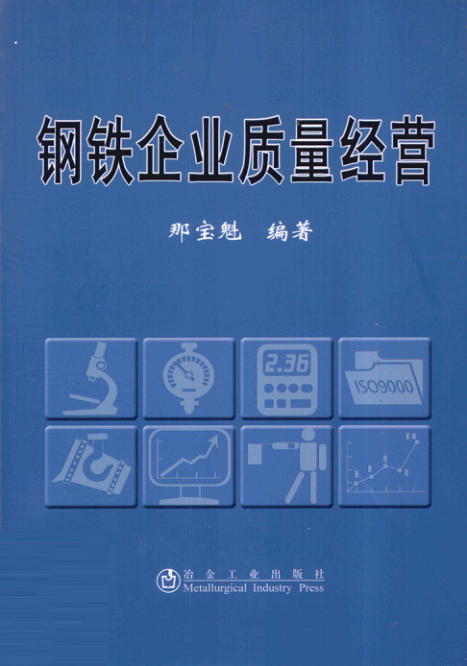 钢铁企业质量经营

那宝魁 编著

2.36

ISO9000

冶金工业出版社
Metallurgical Industry Press